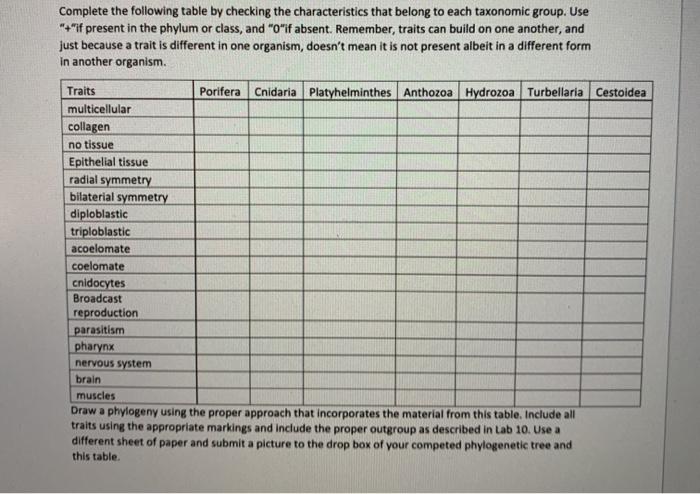 Complete the following table by checking the characteristics that belong to each taxonomic group. Use "+"if present in the phylum or class, and "0"if absent. Remember, traits can build on one another, and just because a trait is different in one organism, doesn't mean it is not present albeit in a different form in another organism.

| Traits | Porifera | Cnidaria | Platyhelminthes | Anthozoa | Hydrozoa | Turbellaria | Cestoidea |
|---|---|---|---|---|---|---|---|
| multicellular | | | | | | | |
| collagen | | | | | | | |
| no tissue | | | | | | | |
| Epithelial tissue | | | | | | | |
| radial symmetry | | | | | | | |
| bilaterial symmetry | | | | | | | |
| diploblastic | | | | | | | |
| triploblastic | | | | | | | |
| acoelomate | | | | | | | |
| coelomate | | | | | | | |
| cnidocytes | | | | | | | |
| Broadcast reproduction | | | | | | | |
| parasitism | | | | | | | |
| pharynx | | | | | | | |
| nervous system | | | | | | | |
| brain | | | | | | | |
| muscles | | | | | | | |

Draw a phylogeny using the proper approach that incorporates the material from this table. Include all traits using the appropriate markings and include the proper outgroup as described in Lab 10. Use a different sheet of paper and submit a picture to the drop box of your competed phylogenetic tree and this table.